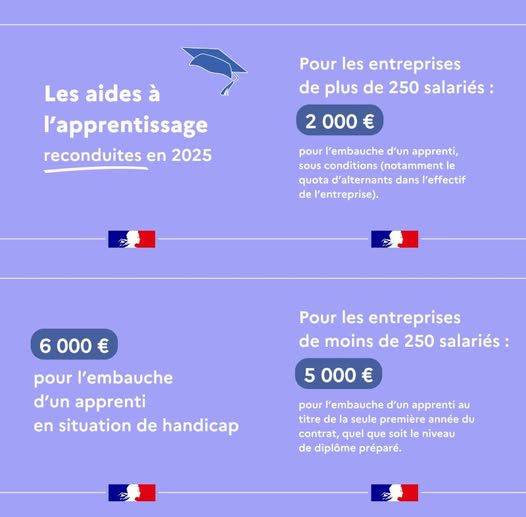 Les aides à l'apprentissage reconduites en 2025

Pour les entreprises de plus de 250 salariés :

2 000 €

pour l'embauche d'un apprenti, sous conditions (notamment le quota d'alternants dans l'effectif de l'entreprise).

6 000 €

pour l'embauche d'un apprenti en situation de handicap

Pour les entreprises de moins de 250 salariés :

5 000 €

pour l'embauche d'un apprenti au titre de la seule première année du contrat, quel que soit le niveau de diplôme préparé.